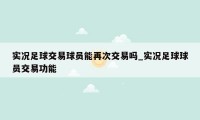 实况足球交易球员能再次交易吗_实况足球球员交易功能